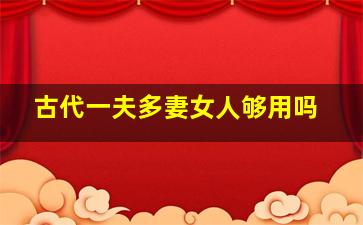 古代一夫多妻女人够用吗